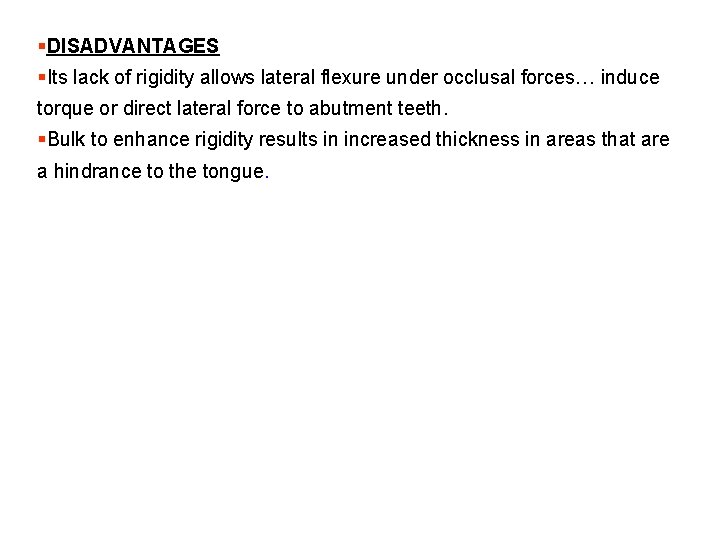 • DISADVANTAGES

• Its lack of rigidity allows lateral flexure under occlusal forces… induce torque or direct lateral force to abutment teeth.

• Bulk to enhance rigidity results in increased thickness in areas that are a hindrance to the tongue.